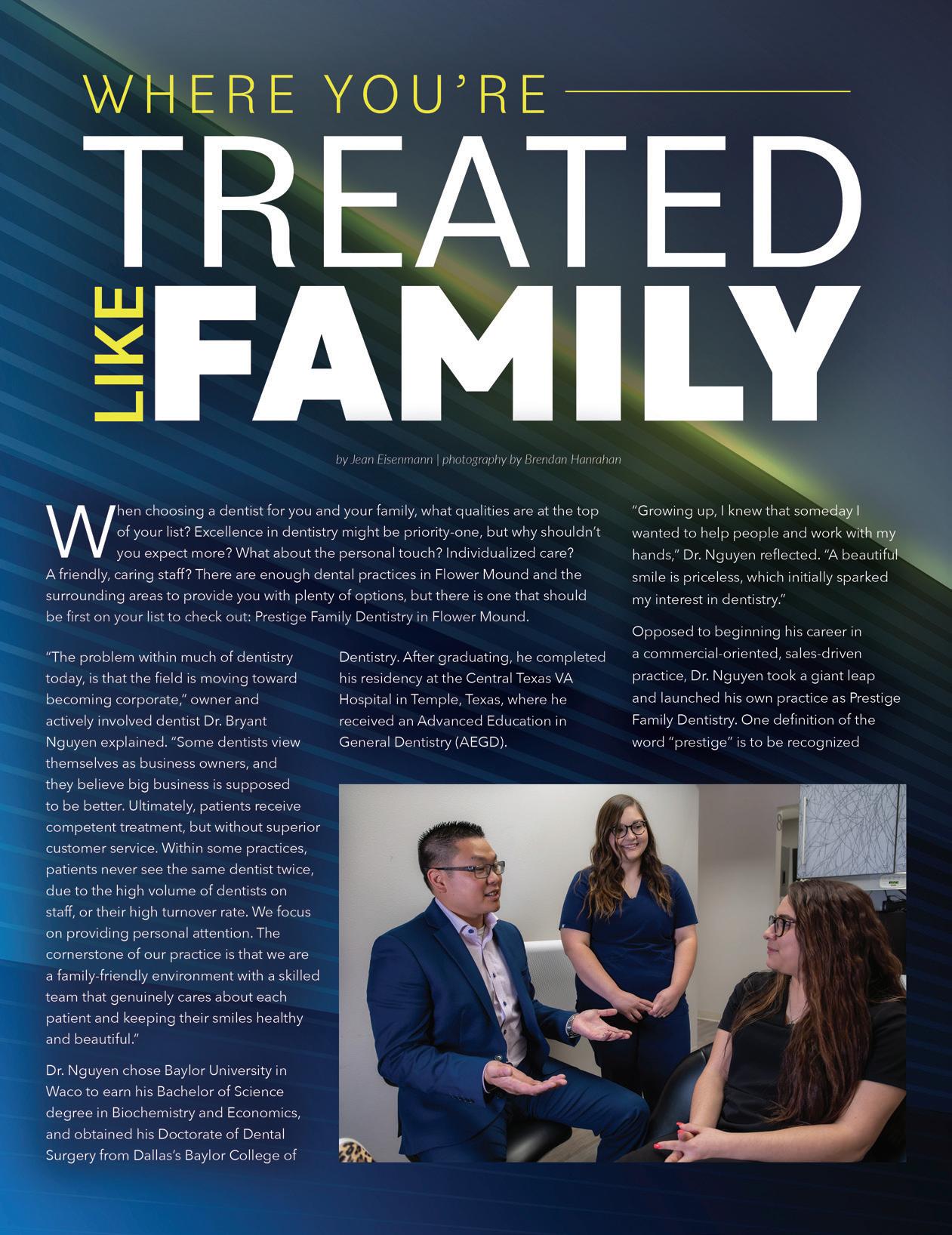 WHERE YOU'RE

TREATED

LIKE FAMILY

by Jean Eisenmann | photography by Brendan Hanrahan

When choosing a dentist for you and your family, what qualities are at the top of your list? Excellence in dentistry might be priority-one, but why shouldn't you expect more? What about the personal touch? Individualized care? A friendly, caring staff? There are enough dental practices in Flower Mound and the surrounding areas to provide you with plenty of options, but there is one that should be first on your list to check out: Prestige Family Dentistry in Flower Mound.

"The problem within much of dentistry today, is that the field is moving toward becoming corporate," owner and actively involved dentist Dr. Bryant Nguyen explained. "Some dentists view themselves as business owners, and they believe big business is supposed to be better. Ultimately, patients receive competent treatment, but without superior customer service. Within some practices, patients never see the same dentist twice, due to the high volume of dentists on staff, or their high turnover rate. We focus on providing personal attention. The cornerstone of our practice is that we are a family-friendly environment with a skilled team that genuinely cares about each patient and keeping their smiles healthy and beautiful."

Dr. Nguyen chose Baylor University in Waco to earn his Bachelor of Science degree in Biochemistry and Economics, and obtained his Doctorate of Dental Surgery from Dallas's Baylor College of Dentistry. After graduating, he completed his residency at the Central Texas VA Hospital in Temple, Texas, where he received an Advanced Education in General Dentistry (AEGD).

"Growing up, I knew that someday I wanted to help people and work with my hands," Dr. Nguyen reflected. "A beautiful smile is priceless, which initially sparked my interest in dentistry."

Opposed to beginning his career in a commercial-oriented, sales-driven practice, Dr. Nguyen took a giant leap and launched his own practice as Prestige Family Dentistry. One definition of the word "prestige" is to be recognized